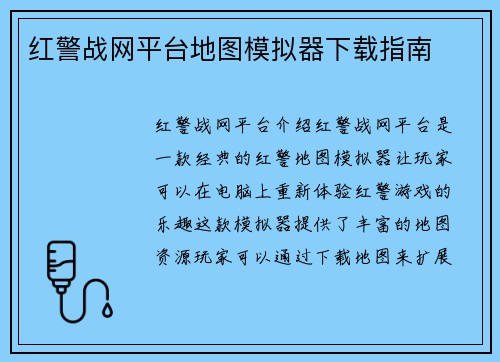 红警战网平台地图模拟器下载指南

红警战网平台介绍红警战网平台是一款经典的红警地图模拟器让玩家可以在电脑上重新体验红警游戏的乐趣这款模拟器提供了丰富的地图资源玩家可以通过下载地图来扩展